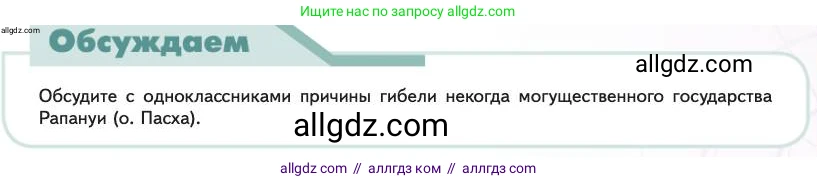 Ищите нас по запросу allgdz.com

allgdz.com

Обсуждаем

allgdz.com

Обсудите с одноклассниками причины гибели некогда могущественного государства Рапануи (о. Пасха).

allgdz.com

allgdz com // аллгдз ком // аллгдз com